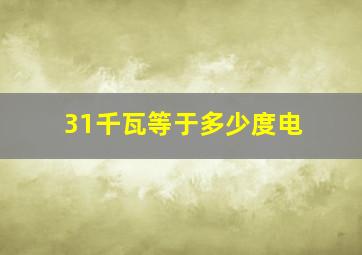 31千瓦等于多少度电